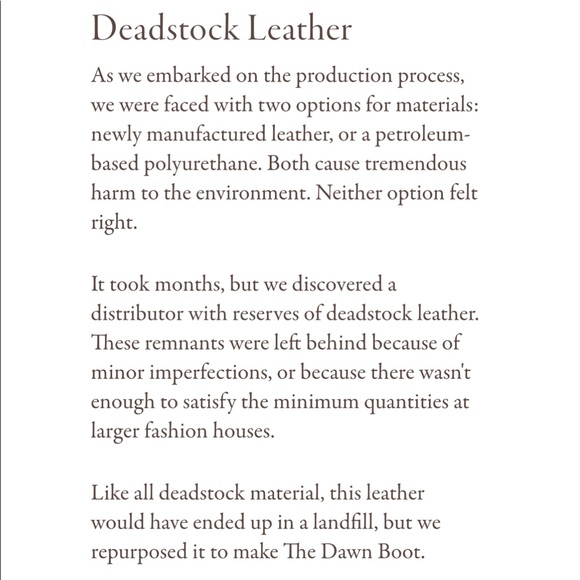 Deadstock Leather

As we embarked on the production process, we were faced with two options for materials: newly manufactured leather, or a petroleum-based polyurethane. Both cause tremendous harm to the environment. Neither option felt right.

It took months, but we discovered a distributor with reserves of deadstock leather. These remnants were left behind because of minor imperfections, or because there wasn't enough to satisfy the minimum quantities at larger fashion houses.

Like all deadstock material, this leather would have ended up in a landfill, but we repurposed it to make The Dawn Boot.